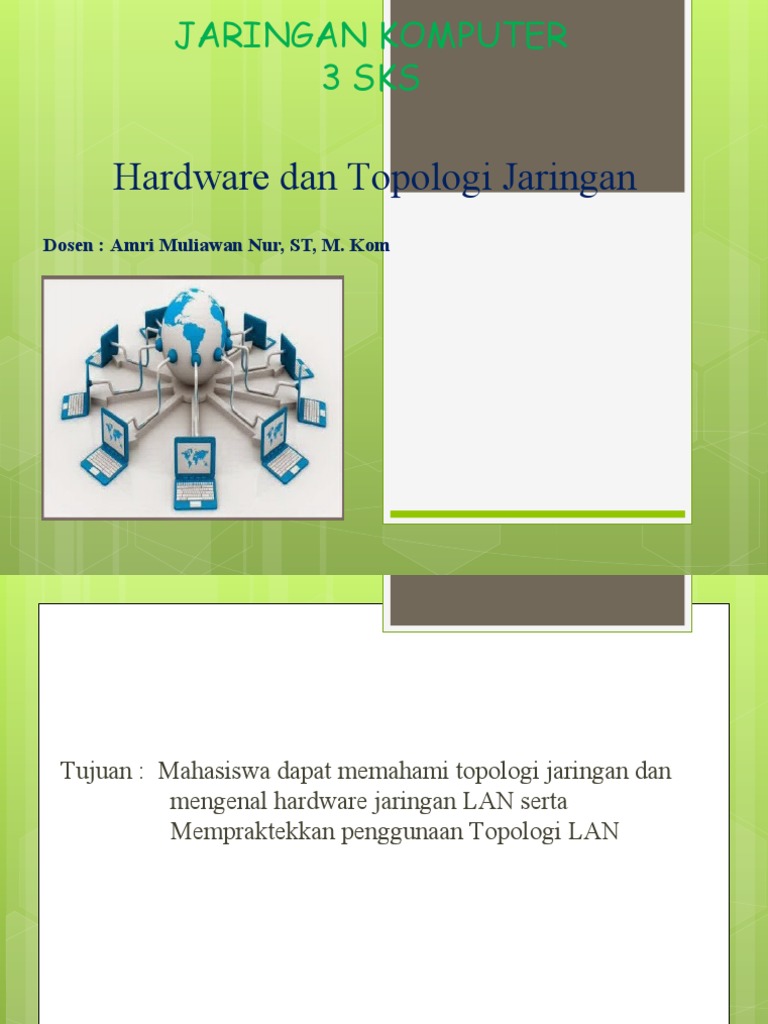 JARINGAN KOMPUTER
3 SKS

Hardware dan Topologi Jaringan

Dosen : Amri Muliawan Nur, ST, M. Kom

Tujuan : Mahasiswa dapat memahami topologi jaringan dan mengenal hardware jaringan LAN serta Mempraktekkan penggunaan Topologi LAN